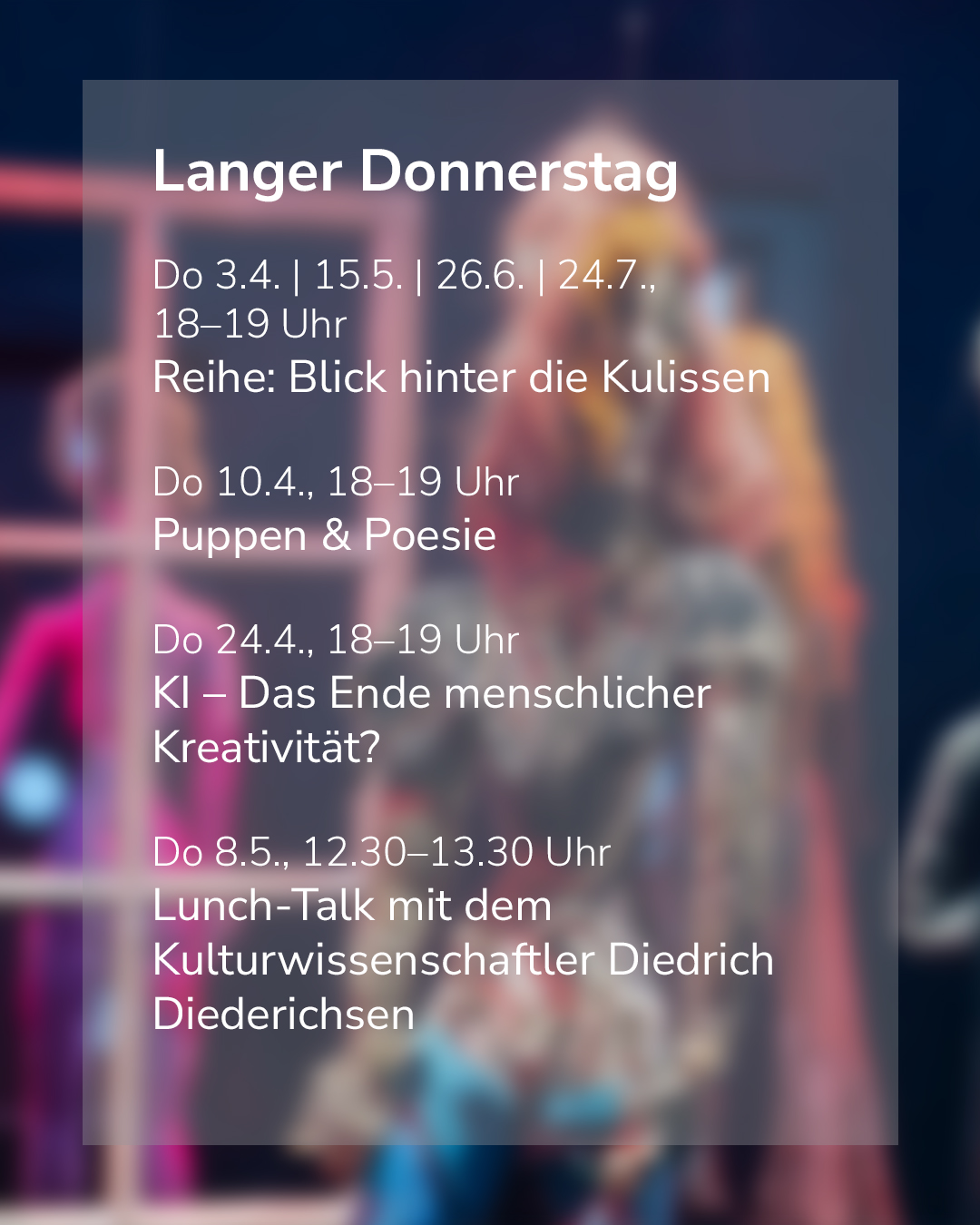 Langer Donnerstag

Do 3.4. | 15.5. | 26.6. | 24.7., 18–19 Uhr
Reihe: Blick hinter die Kulissen

Do 10.4., 18–19 Uhr
Puppen & Poesie

Do 24.4., 18–19 Uhr
KI – Das Ende menschlicher Kreativität?

Do 8.5., 12.30–13.30 Uhr
Lunch-Talk mit dem Kulturwissenschaftler Diedrich Diederichsen